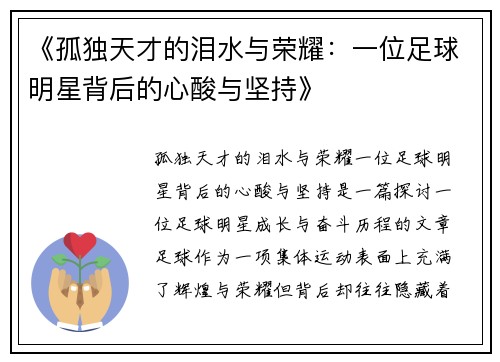 《孤独天才的泪水与荣耀：一位足球明星背后的心酸与坚持》

孤独天才的泪水与荣耀一位足球明星背后的心酸与坚持是一篇探讨一位足球明星成长与奋斗历程的文章足球作为一项集体运动表面上充满了辉煌与荣耀但背后却往往隐藏着